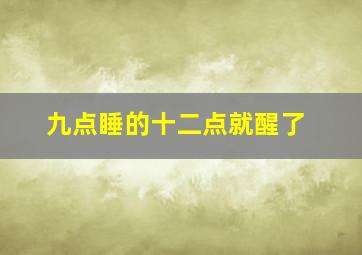 九点睡的十二点就醒了